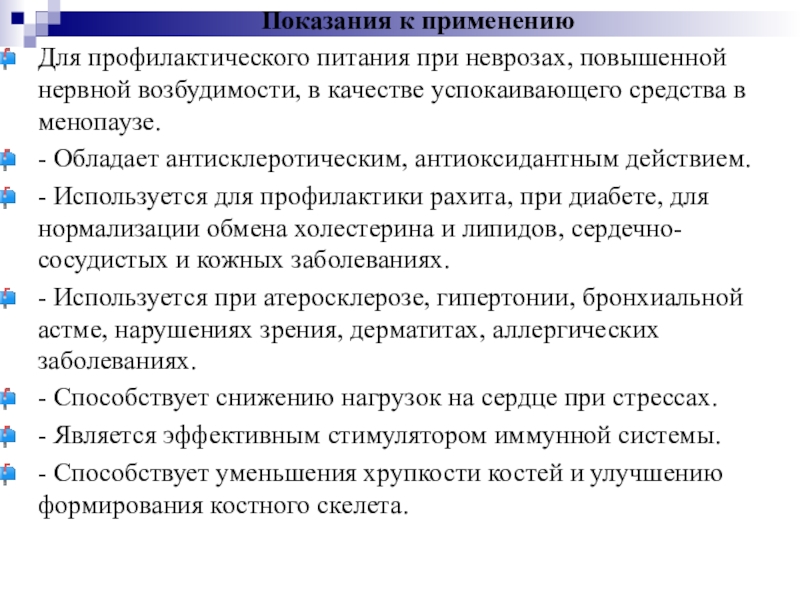 Показания к применению

Для профилактического питания при неврозах, повышенной нервной возбудимости, в качестве успокаивающего средства в менопаузе.

- Обладает антисклеротическим, антиоксидантным действием.

- Используется для профилактики рахита, при диабете, для нормализации обмена холестерина и липидов, сердечно-сосудистых и кожных заболеваниях.

- Используется при атеросклерозе, гипертонии, бронхиальной астме, нарушениях зрения, дерматитах, аллергических заболеваниях.

- Способствует снижению нагрузок на сердце при стрессах.

- Является эффективным стимулятором иммунной системы.

- Способствует уменьшения хрупкости костей и улучшению формирования костного скелета.